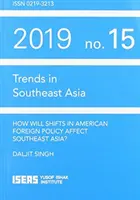 ISSN 0219-3213

2019 no. 15

Trends in Southeast Asia

HOW WILL SHIFTS IN AMERICAN FOREIGN POLICY AFFECT SOUTHEAST ASIA?

DALJIT SINGH

ISEAS YUSOF ISHAK INSTITUTE